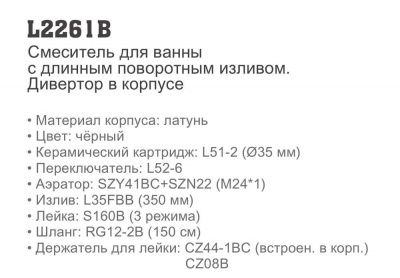 L2261B
Смеситель для ванны с длинным поворотным изливом. Дивертор в корпусе

• Материал корпуса: латунь
• Цвет: чёрный
• Керамический картридж: L51-2 (Ø35 мм)
• Переключатель: L52-6
• Аэратор: SZY41BC+SZN22 (M24*1)
• Излив: L35FBB (350 мм)
• Лейка: S160B (3 режима)
• Шланг: RG12-2B (150 см)
• Держатель для лейки: CZ44-1BC (встроен. в корп.)
CZ08B